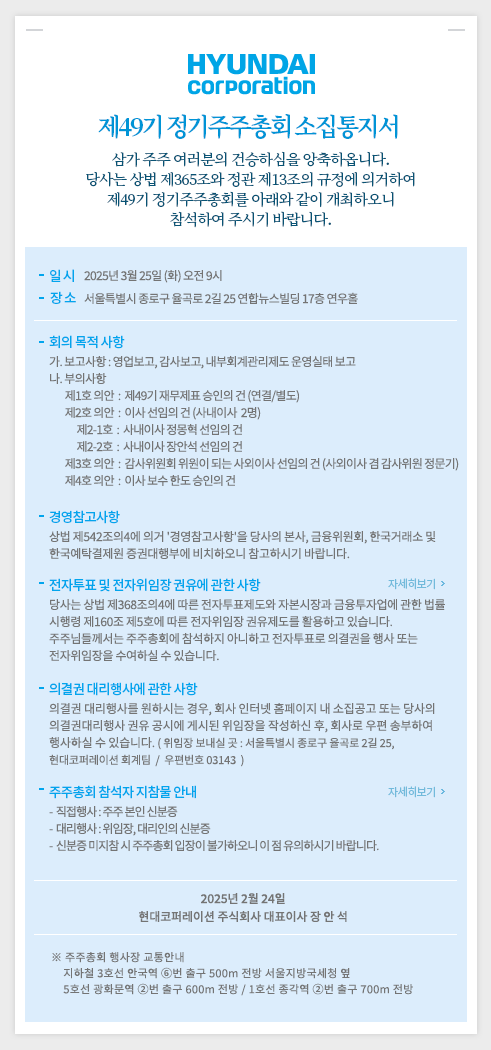 HYUNDAI
corporation

제49기 정기주주총회 소집통지서

삼가 주주 여러분의 건승하심을 앙축하옵니다.
당사는 상법 제365조와 정관 제13조의 규정에 의거하여
제49기 정기주주총회를 아래와 같이 개최하오니
참석하여 주시기 바랍니다.

- 일 시 2025년 3월 25일 (화) 오전 9시
- 장 소 서울특별시 종로구 율곡로 2길 25 연합뉴스빌딩 17층 연우홀

- 회의 목적 사항
가. 보고사항 : 영업보고, 감사보고, 내부회계관리제도 운영실태 보고
나. 부의사항
제1호 의안 : 제49기 재무제표 승인의 건 (연결/별도)
제2호 의안 : 이사 선임의 건 (사내이사 2명)
제2-1호 : 사내이사 정몽혁 선임의 건
제2-2호 : 사내이사 장안석 선임의 건
제3호 의안 : 감사위원회 위원이 되는 사외이사 선임의 건 (사외이사 겸 감사위원 정문기)
제4호 의안 : 이사 보수 한도 승인의 건

- 경영참고사항
상법 제542조의4에 의거 '경영참고사항'을 당사의 본사, 금융위원회, 한국거래소 및 한국예탁결제원 증권대행부에 비치하오니 참고하시기 바랍니다.

- 전자투표 및 전자위임장 권유에 관한 사항 자세히보기 >
당사는 상법 제368조의4에 따른 전자투표제도와 자본시장과 금융투자업에 관한 법률 시행령 제160조 제5호에 따른 전자위임장 권유제도를 활용하고 있습니다.
주주님들께서는 주주총회에 참석하지 아니하고 전자투표로 의결권을 행사 또는 전자위임장을 수여하실 수 있습니다.

- 의결권 대리행사에 관한 사항
의결권 대리행사를 원하시는 경우, 회사 인터넷 홈페이지 내 소집공고 또는 당사의 의결권대리행사 권유 공시에 게시된 위임장을 작성하신 후, 회사로 우편 송부하여 행사하실 수 있습니다. ( 위임장 보내실 곳 : 서울특별시 종로구 율곡로 2길 25, 현대코퍼레이션 회계팀 / 우편번호 03143 )

- 주주총회 참석자 지참물 안내 자세히보기 >
- 직접행사 : 주주 본인 신분증
- 대리행사 : 위임장, 대리인의 신분증
- 신분증 미지참 시 주주총회 입장이 불가하오니 이 점 유의하시기 바랍니다.

2025년 2월 24일
현대코퍼레이션 주식회사 대표이사 장 안 석

※ 주주총회 행사장 교통안내
지하철 3호선 안국역 ⑥번 출구 500m 전방 서울지방국세청 옆
5호선 광화문역 ②번 출구 600m 전방 / 1호선 종각역 ②번 출구 700m 전방